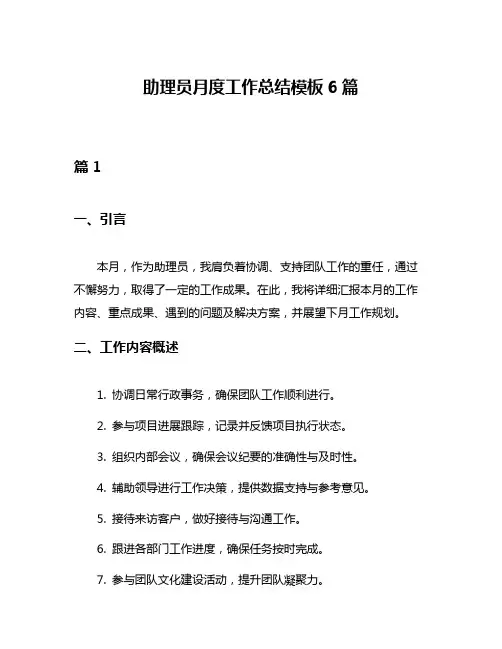 助理员月度工作总结模板 6 篇

篇 1

一、引言

本月，作为助理员，我肩负着协调、支持团队工作的重任，通过不懈努力，取得了一定的工作成果。在此，我将详细汇报本月的工作内容、重点成果、遇到的问题及解决方案，并展望下月工作规划。

二、工作内容概述

1. 协调日常行政事务，确保团队工作顺利进行。

2. 参与项目进展跟踪，记录并反馈项目执行状态。

3. 组织内部会议，确保会议纪要的准确性与及时性。

4. 辅助领导进行工作决策，提供数据支持与参考意见。

5. 接待来访客户，做好接待与沟通工作。

6. 跟进各部门工作进度，确保任务按时完成。

7. 参与团队文化建设活动，提升团队凝聚力。